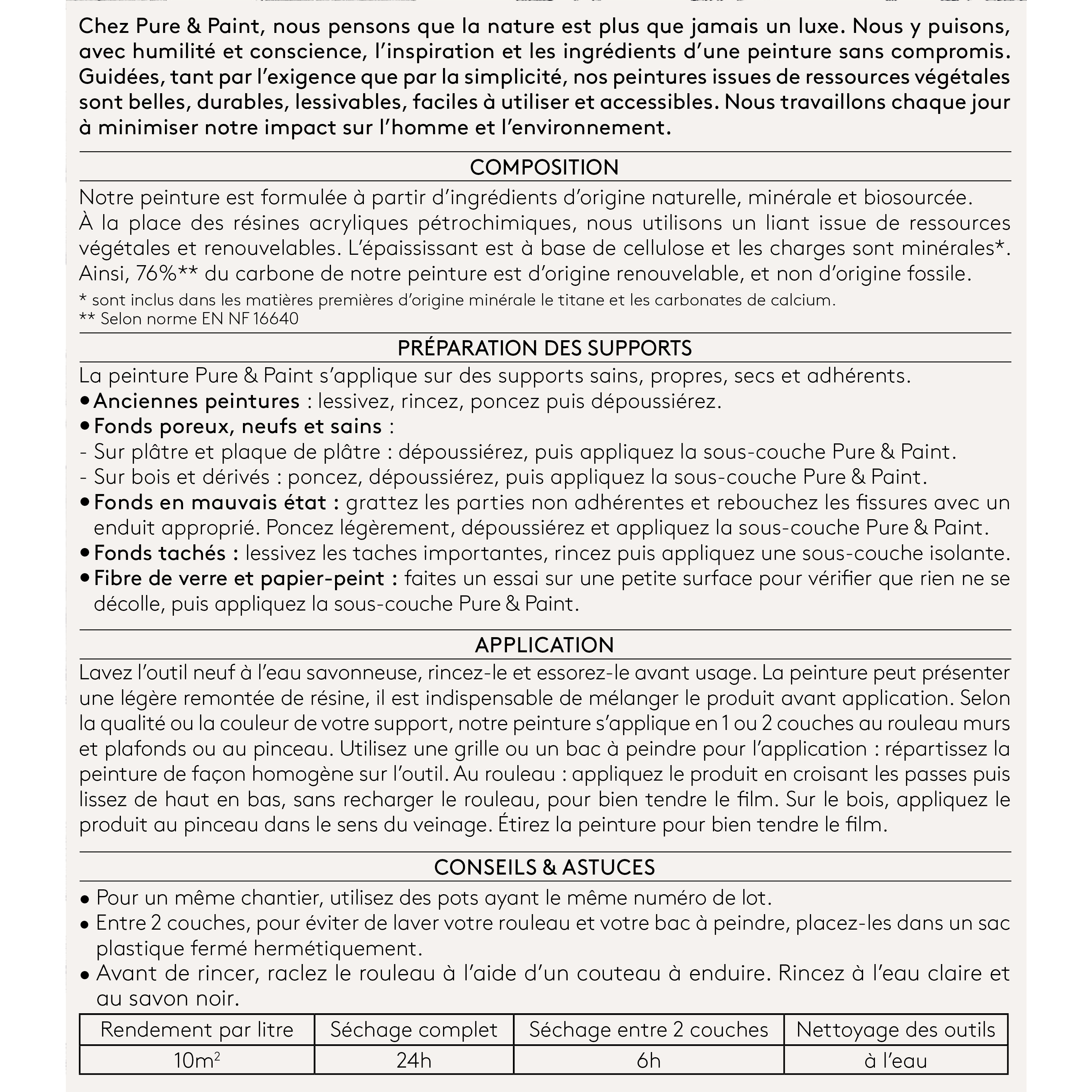 Chez Pure & Paint, nous pensons que la nature est plus que jamais un luxe. Nous y puisons, avec humilité et conscience, l'inspiration et les ingrédients d'une peinture sans compromis. Guidées, tant par l'exigence que par la simplicité, nos peintures issues de ressources végétales sont belles, durables, lessivables, faciles à utiliser et accessibles. Nous travaillons chaque jour à minimiser notre impact sur l'homme et l'environnement.

COMPOSITION

Notre peinture est formulée à partir d'ingrédients d'origine naturelle, minérale et biosourcée. À la place des résines acryliques pétrochimiques, nous utilisons un liant issue de ressources végétales et renouvelables. L'épaississant est à base de cellulose et les charges sont minérales*. Ainsi, 76%** du carbone de notre peinture est d'origine renouvelable, et non d'origine fossile.

* sont inclus dans les matières premières d'origine minérale le titane et les carbonates de calcium.
** Selon norme EN NF 16640

PRÉPARATION DES SUPPORTS

La peinture Pure & Paint s'applique sur des supports sains, propres, secs et adhérents.
• Anciennes peintures : lessivez, rincez, poncez puis dépoussiérez.
• Fonds poreux, neufs et sains :
- Sur plâtre et plaque de plâtre : dépoussiérez, puis appliquez la sous-couche Pure & Paint.
- Sur bois et dérivés : poncez, dépoussiérez, puis appliquez la sous-couche Pure & Paint.
• Fonds en mauvais état : grattez les parties non adhérentes et rebouchez les fissures avec un enduit approprié. Poncez légèrement, dépoussiérez et appliquez la sous-couche Pure & Paint.
• Fonds tachés : lessivez les taches importantes, rincez puis appliquez une sous-couche isolante.
• Fibre de verre et papier-peint : faites un essai sur une petite surface pour vérifier que rien ne se décolle, puis appliquez la sous-couche Pure & Paint.

APPLICATION

Lavez l'outil neuf à l'eau savonneuse, rincez-le et essorez-le avant usage. La peinture peut présenter une légère remontée de résine, il est indispensable de mélanger le produit avant application. Selon la qualité ou la couleur de votre support, notre peinture s'applique en 1 ou 2 couches au rouleau murs et plafonds ou au pinceau. Utilisez une grille ou un bac à peindre pour l'application : répartissez la peinture de façon homogène sur l'outil. Au rouleau : appliquez le produit en croisant les passes puis lissez de haut en bas, sans recharger le rouleau, pour bien tendre le film. Sur le bois, appliquez le produit au pinceau dans le sens du veinage. Étirez la peinture pour bien tendre le film.

CONSEILS & ASTUCES

• Pour un même chantier, utilisez des pots ayant le même numéro de lot.
• Entre 2 couches, pour éviter de laver votre rouleau et votre bac à peindre, placez-les dans un sac plastique fermé hermétiquement.
• Avant de rincer, raclez le rouleau à l'aide d'un couteau à enduire. Rincez à l'eau claire et au savon noir.

| Rendement par litre | Séchage complet | Séchage entre 2 couches | Nettoyage des outils |
|---|---|---|---|
| $10m^2$ | 24h | 6h | à l'eau |